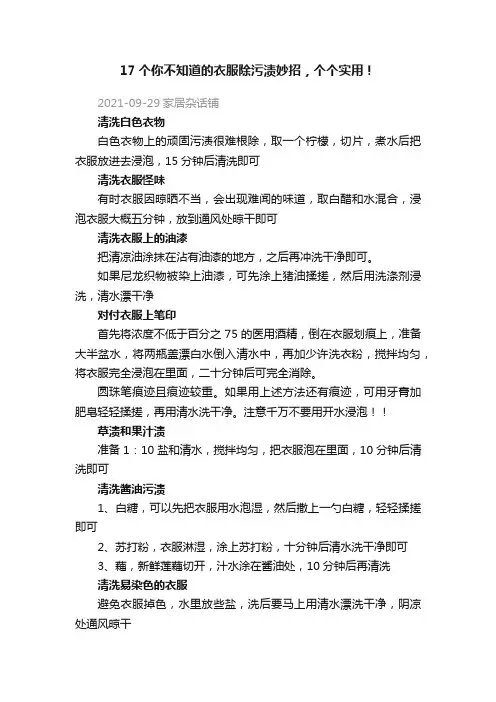 17 个你不知道的衣服除污渍妙招，个个实用！

2021-09-29 家居杂话铺

清洗白色衣物

白色衣物上的顽固污渍很难根除，取一个柠檬，切片，煮水后把衣服放进去浸泡，15 分钟后清洗即可

清洗衣服怪味

有时衣服因晾晒不当，会出现难闻的味道，取白醋和水混合，浸泡衣服大概五分钟，放到通风处晾干即可

清洗衣服上的油漆

把清凉油涂抹在沾有油漆的地方，之后再冲洗干净即可。

如果尼龙织物被染上油漆，可先涂上猪油揉搓，然后用洗涤剂浸洗，清水漂干净

对付衣服上笔印

首先将浓度不低于百分之 75 的医用酒精，倒在衣服划痕上，准备大半盆水，将两瓶盖漂白水倒入清水中，再加少许洗衣粉，搅拌均匀，将衣服完全浸泡在里面，二十分钟后可完全消除。

圆珠笔痕迹且痕迹较重。如果用上述方法还有痕迹，可用牙膏加肥皂轻轻揉搓，再用清水洗干净。注意千万不要用开水浸泡！！

草渍和果汁渍

准备 1：10 盐和清水，搅拌均匀，把衣服泡在里面，10 分钟后清洗即可

清洗酱油污渍

1、白糖，可以先把衣服用水泡湿，然后撒上一勺白糖，轻轻揉搓即可

2、苏打粉，衣服淋湿，涂上苏打粉，十分钟后清水洗干净即可

3、藕，新鲜莲藕切开，汁水涂在酱油处，10 分钟后再清洗

清洗易染色的衣服

避免衣服掉色，水里放些盐，洗后要马上用清水漂洗干净，阴凉处通风晾干